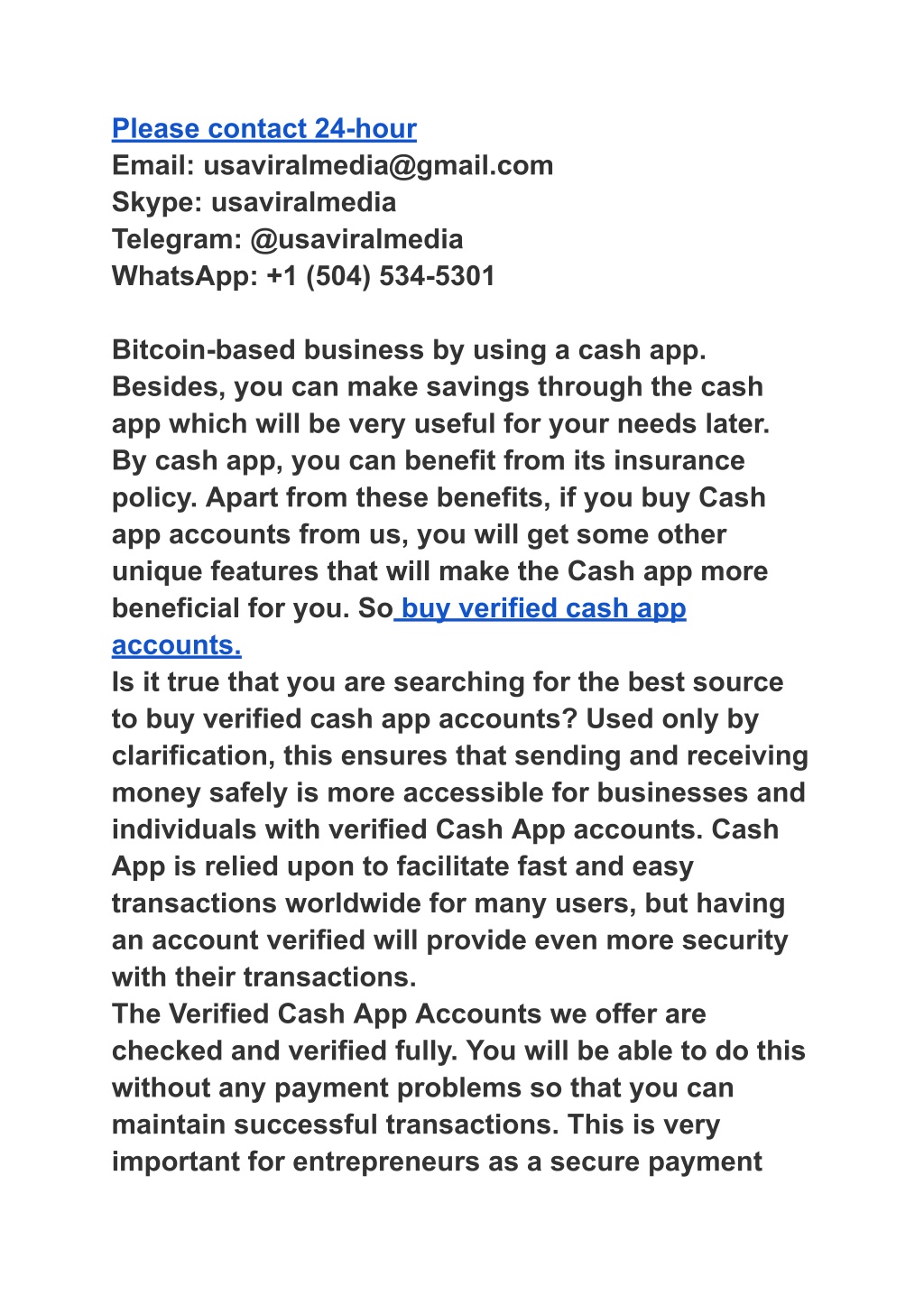 Please contact 24-hour
Email: usaviralmedia@gmail.com
Skype: usaviralmedia
Telegram: @usaviralmedia
WhatsApp: +1 (504) 534-5301

Bitcoin-based business by using a cash app. Besides, you can make savings through the cash app which will be very useful for your needs later. By cash app, you can benefit from its insurance policy. Apart from these benefits, if you buy Cash app accounts from us, you will get some other unique features that will make the Cash app more beneficial for you. So buy verified cash app accounts.
Is it true that you are searching for the best source to buy verified cash app accounts? Used only by clarification, this ensures that sending and receiving money safely is more accessible for businesses and individuals with verified Cash App accounts. Cash App is relied upon to facilitate fast and easy transactions worldwide for many users, but having an account verified will provide even more security with their transactions.
The Verified Cash App Accounts we offer are checked and verified fully. You will be able to do this without any payment problems so that you can maintain successful transactions. This is very important for entrepreneurs as a secure payment